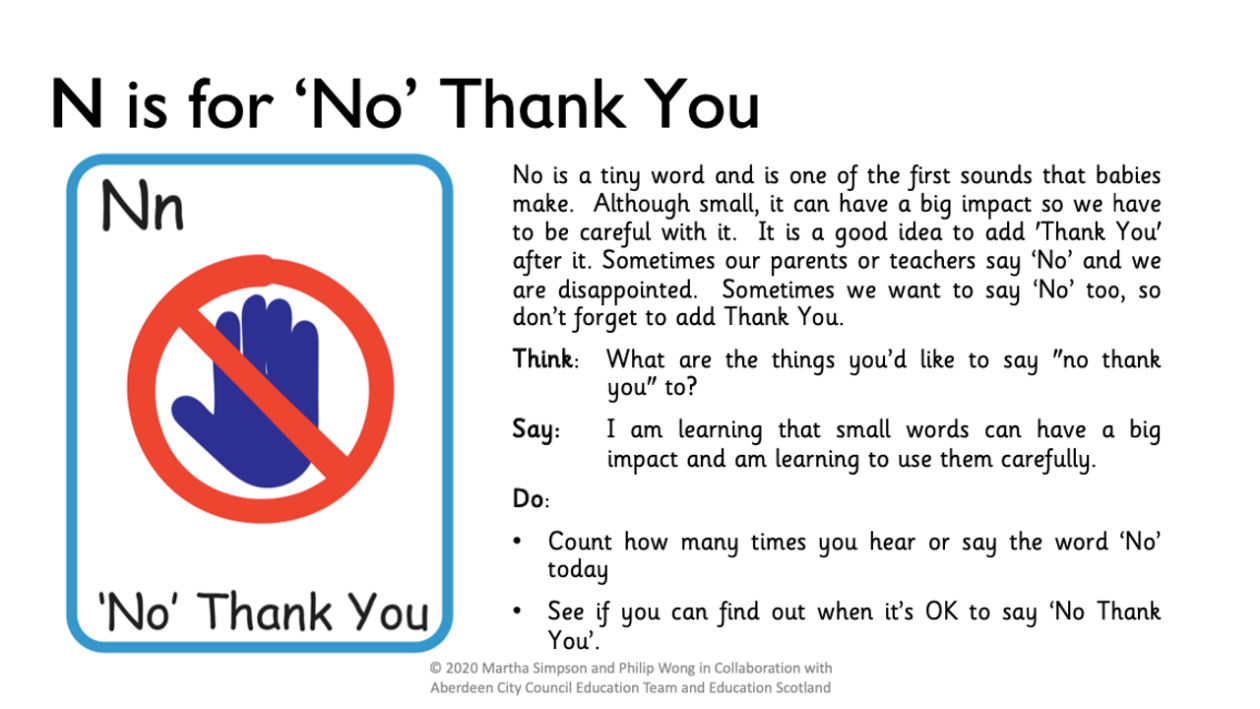 N is for 'No' Thank You

Nn

'No' Thank You

No is a tiny word and is one of the first sounds that babies make. Although small, it can have a big impact so we have to be careful with it. It is a good idea to add 'Thank You' after it. Sometimes our parents or teachers say 'No' and we are disappointed. Sometimes we want to say 'No' too, so don't forget to add Thank You.

Think: What are the things you'd like to say "no thank you" to?

Say: I am learning that small words can have a big impact and am learning to use them carefully.

Do:

• Count how many times you hear or say the word 'No' today

• See if you can find out when it's OK to say 'No Thank You'.

© 2020 Martha Simpson and Philip Wong in Collaboration with Aberdeen City Council Education Team and Education Scotland